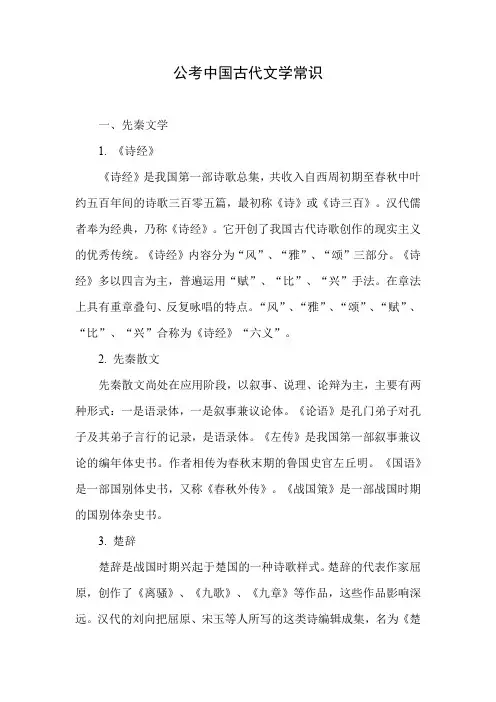 公考中国古代文学常识

一、先秦文学

1. 《诗经》

《诗经》是我国第一部诗歌总集，共收入自西周初期至春秋中叶约五百年间的诗歌三百零五篇，最初称《诗》或《诗三百》。汉代儒者奉为经典，乃称《诗经》。它开创了我国古代诗歌创作的现实主义的优秀传统。《诗经》内容分为“风”、“雅”、“颂”三部分。《诗经》多以四言为主，普遍运用“赋”、“比”、“兴”手法。在章法上具有重章叠句、反复咏唱的特点。“风”、“雅”、“颂”、“赋”、“比”、“兴”合称为《诗经》“六义”。

2. 先秦散文

先秦散文尚处在应用阶段，以叙事、说理、论辩为主，主要有两种形式：一是语录体，一是叙事兼议论体。《论语》是孔门弟子对孔子及其弟子言行的记录，是语录体。《左传》是我国第一部叙事兼议论的编年体史书。作者相传为春秋末期的鲁国史官左丘明。《国语》是一部国别体史书，又称《春秋外传》。《战国策》是一部战国时期的国别体杂史书。

3. 楚辞

楚辞是战国时期兴起于楚国的一种诗歌样式。楚辞的代表作家屈原，创作了《离骚》、《九歌》、《九章》等作品，这些作品影响深远。汉代的刘向把屈原、宋玉等人所写的这类诗编辑成集，名为《楚